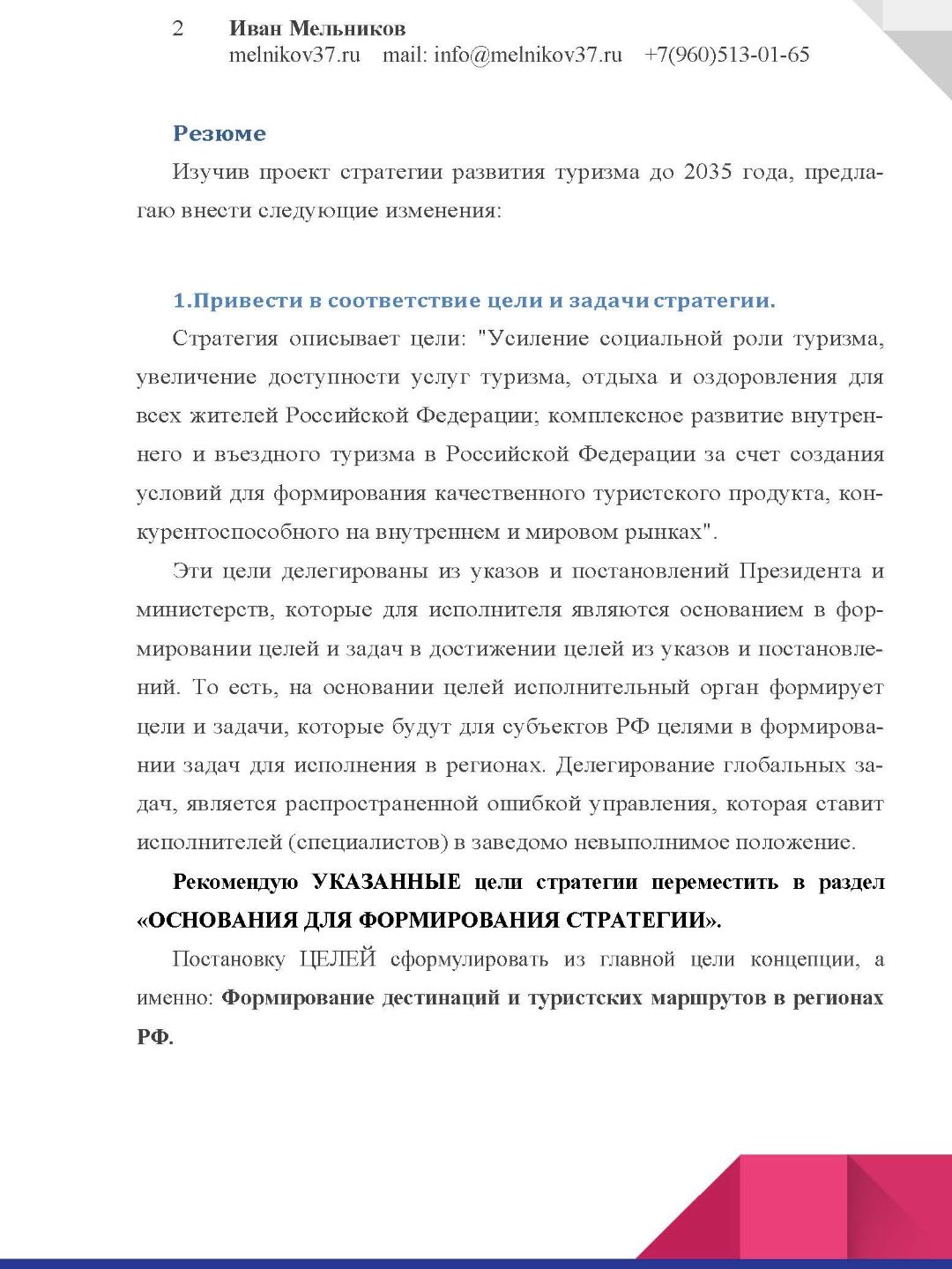 2 Иван Мельников
melnikov37.ru mail: info@melnikov37.ru +7(960)513-01-65

Резюме

Изучив проект стратегии развития туризма до 2035 года, предлагаю внести следующие изменения:

1.Привести в соответствие цели и задачи стратегии.

Стратегия описывает цели: "Усиление социальной роли туризма, увеличение доступности услуг туризма, отдыха и оздоровления для всех жителей Российской Федерации; комплексное развитие внутреннего и въездного туризма в Российской Федерации за счет создания условий для формирования качественного туристского продукта, конкурентоспособного на внутреннем и мировом рынках".

Эти цели делегированы из указов и постановлений Президента и министерств, которые для исполнителя являются основанием в формировании целей и задач в достижении целей из указов и постановлений. То есть, на основании целей исполнительный орган формирует цели и задачи, которые будут для субъектов РФ целями в формировании задач для исполнения в регионах. Делегирование глобальных задач, является распространенной ошибкой управления, которая ставит исполнителей (специалистов) в заведомо невыполнимое положение.

Рекомендую УКАЗАННЫЕ цели стратегии переместить в раздел «ОСНОВАНИЯ ДЛЯ ФОРМИРОВАНИЯ СТРАТЕГИИ».

Постановку ЦЕЛЕЙ сформулировать из главной цели концепции, а именно: Формирование дестинаций и туристских маршрутов в регионах РФ.